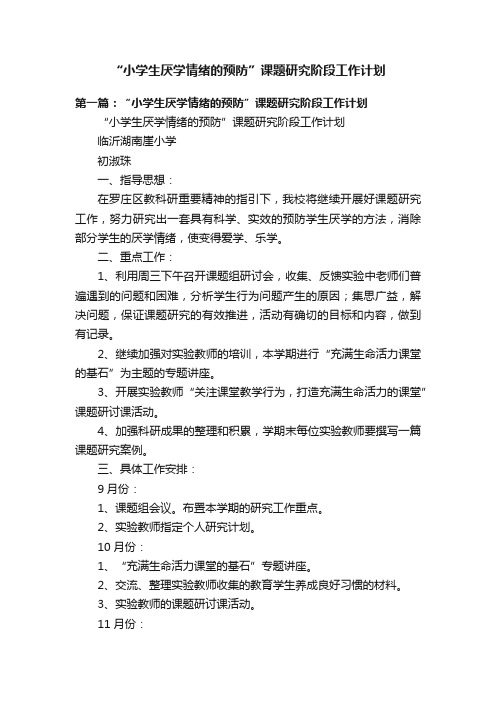 “小学生厌学情绪的预防”课题研究阶段工作计划

第一篇：“小学生厌学情绪的预防”课题研究阶段工作计划

“小学生厌学情绪的预防”课题研究阶段工作计划

临沂湖南崖小学

初淑珠

一、指导思想：

在罗庄区教科研重要精神的指引下，我校将继续开展好课题研究工作，努力研究出一套具有科学、实效的预防学生厌学的方法，消除部分学生的厌学情绪，使变得爱学、乐学。

二、重点工作：

1、利用周三下午召开课题组研讨会，收集、反馈实验中老师们普遍遇到的问题和困难，分析学生行为问题产生的原因；集思广益，解决问题，保证课题研究的有效推进，活动有确切的目标和内容，做到有记录。

2、继续加强对实验教师的培训，本学期进行“充满生命活力课堂的基石”为主题的专题讲座。

3、开展实验教师“关注课堂教学行为，打造充满生命活力的课堂”课题研讨课活动。

4、加强科研成果的整理和积累，学期末每位实验教师要撰写一篇课题研究案例。

三、具体工作安排：

9月份：

1、课题组会议。布置本学期的研究工作重点。

2、实验教师指定个人研究计划。

10月份：

1、“充满生命活力课堂的基石”专题讲座。

2、交流、整理实验教师收集的教育学生养成良好习惯的材料。

3、实验教师的课题研讨课活动。

11月份：